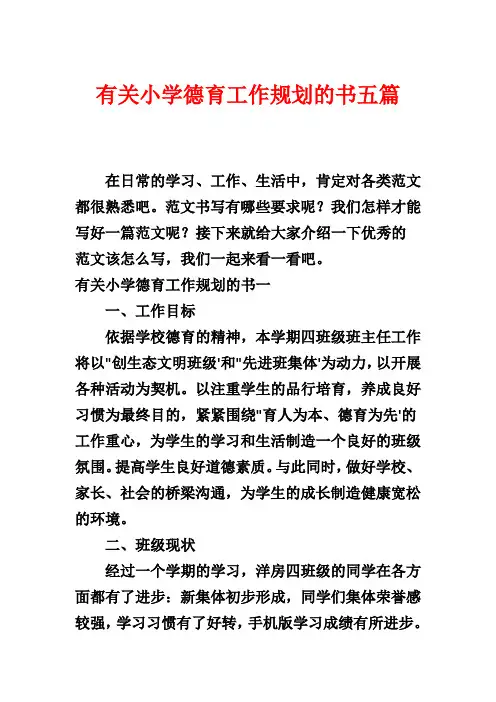 有关小学德育工作规划的书五篇

在日常的学习、工作、生活中，肯定对各类范文都很熟悉吧。范文书写有哪些要求呢？我们怎样才能写好一篇范文呢？接下来就给大家介绍一下优秀的范文该怎么写，我们一起来看一看吧。

有关小学德育工作规划的书一

一、工作目标

依据学校德育的精神，本学期四班级班主任工作将以"创生态文明班级'和"先进班集体'为动力，以开展各种活动为契机。以注重学生的品行培育，养成良好习惯为最终目的，紧紧围绕"育人为本、德育为先'的工作重心，为学生的学习和生活制造一个良好的班级氛围。提高学生良好道德素质。与此同时，做好学校、家长、社会的桥梁沟通，为学生的成长制造健康宽松的环境。

二、班级现状

经过一个学期的学习，洋房四班级的同学在各方面都有了进步：新集体初步形成，同学们集体荣誉感较强，学习习惯有了好转，手机版学习成绩有所进步。